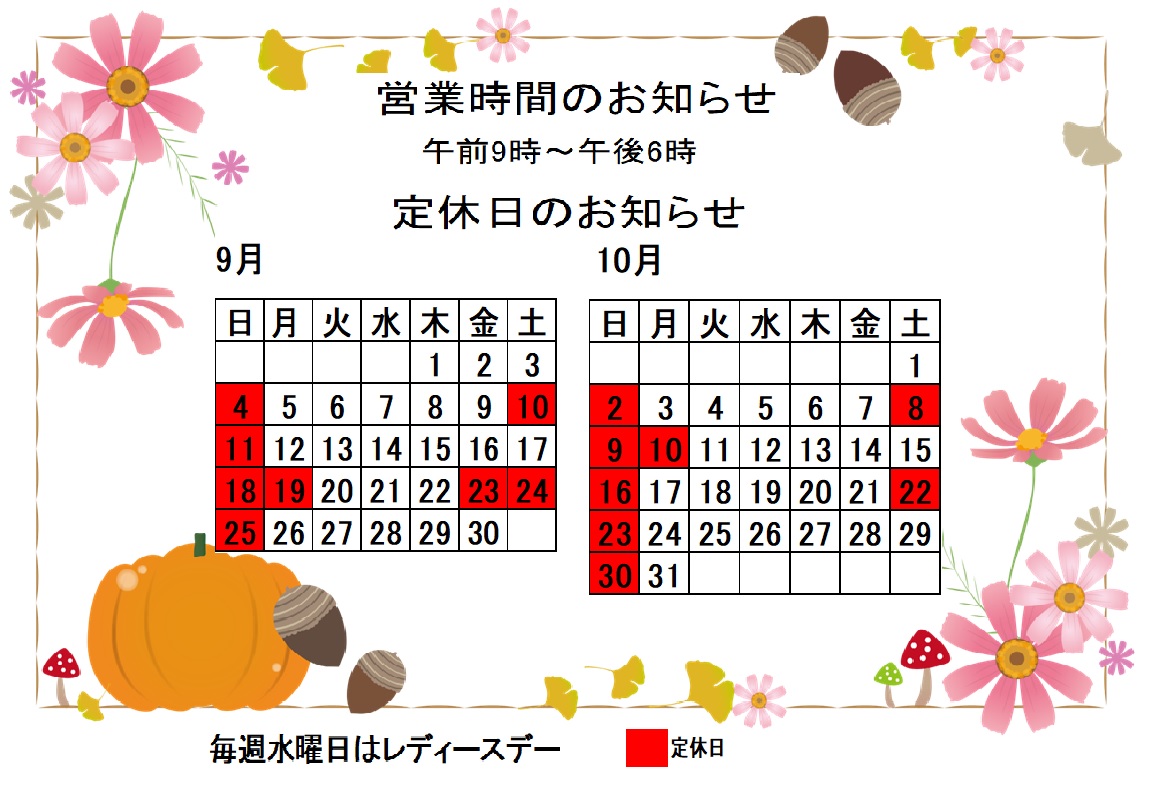 営業時間のお知らせ

午前9時～午後6時

定休日のお知らせ

9月

| 日 | 月 | 火 | 水 | 木 | 金 | 土 |
|---|---|---|---|---|---|---|
|  |  |  |  | 1 | 2 | 3 |
| 4 | 5 | 6 | 7 | 8 | 9 | 10 |
| 11 | 12 | 13 | 14 | 15 | 16 | 17 |
| 18 | 19 | 20 | 21 | 22 | 23 | 24 |
| 25 | 26 | 27 | 28 | 29 | 30 |  |

10月

| 日 | 月 | 火 | 水 | 木 | 金 | 土 |
|---|---|---|---|---|---|---|
|  |  |  |  |  |  | 1 |
| 2 | 3 | 4 | 5 | 6 | 7 | 8 |
| 9 | 10 | 11 | 12 | 13 | 14 | 15 |
| 16 | 17 | 18 | 19 | 20 | 21 | 22 |
| 23 | 24 | 25 | 26 | 27 | 28 | 29 |
| 30 | 31 |  |  |  |  |  |

毎週水曜日はレディースデー

定休日